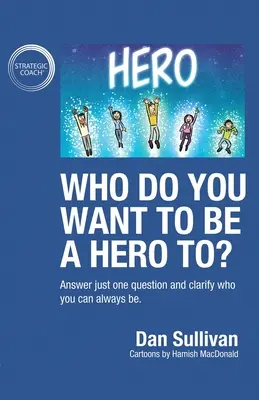 STRATEGIC COACH®

HERO

WHO DO YOU WANT TO BE A HERO TO?

Answer just one question and clarify who you can always be.

Dan Sullivan
Cartoons by Hamish MacDonald